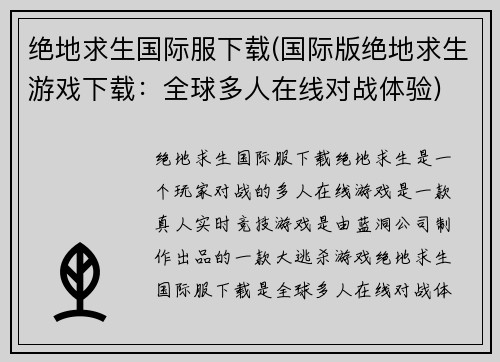 绝地求生国际服下载(国际版绝地求生游戏下载：全球多人在线对战体验)

绝地求生国际服下载绝地求生是一个玩家对战的多人在线游戏是一款真人实时竞技游戏是由蓝洞公司制作出品的一款大逃杀游戏绝地求生国际服下载是全球多人在线对战体